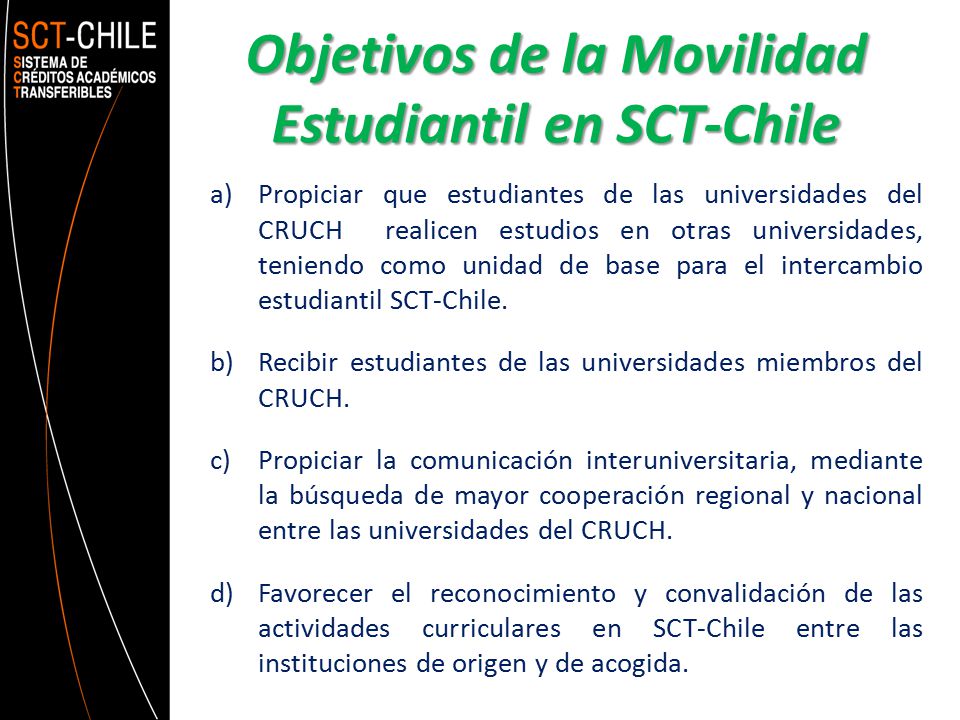 SCT-CHILE
SISTEMA DE
CRÉDITOS ACADÉMICOS
TRANSFERIBLES

Objetivos de la Movilidad Estudiantil en SCT-Chile

a) Propiciar que estudiantes de las universidades del CRUCH realicen estudios en otras universidades, teniendo como unidad de base para el intercambio estudiantil SCT-Chile.

b) Recibir estudiantes de las universidades miembros del CRUCH.

c) Propiciar la comunicación interuniversitaria, mediante la búsqueda de mayor cooperación regional y nacional entre las universidades del CRUCH.

d) Favorecer el reconocimiento y convalidación de las actividades curriculares en SCT-Chile entre las instituciones de origen y de acogida.